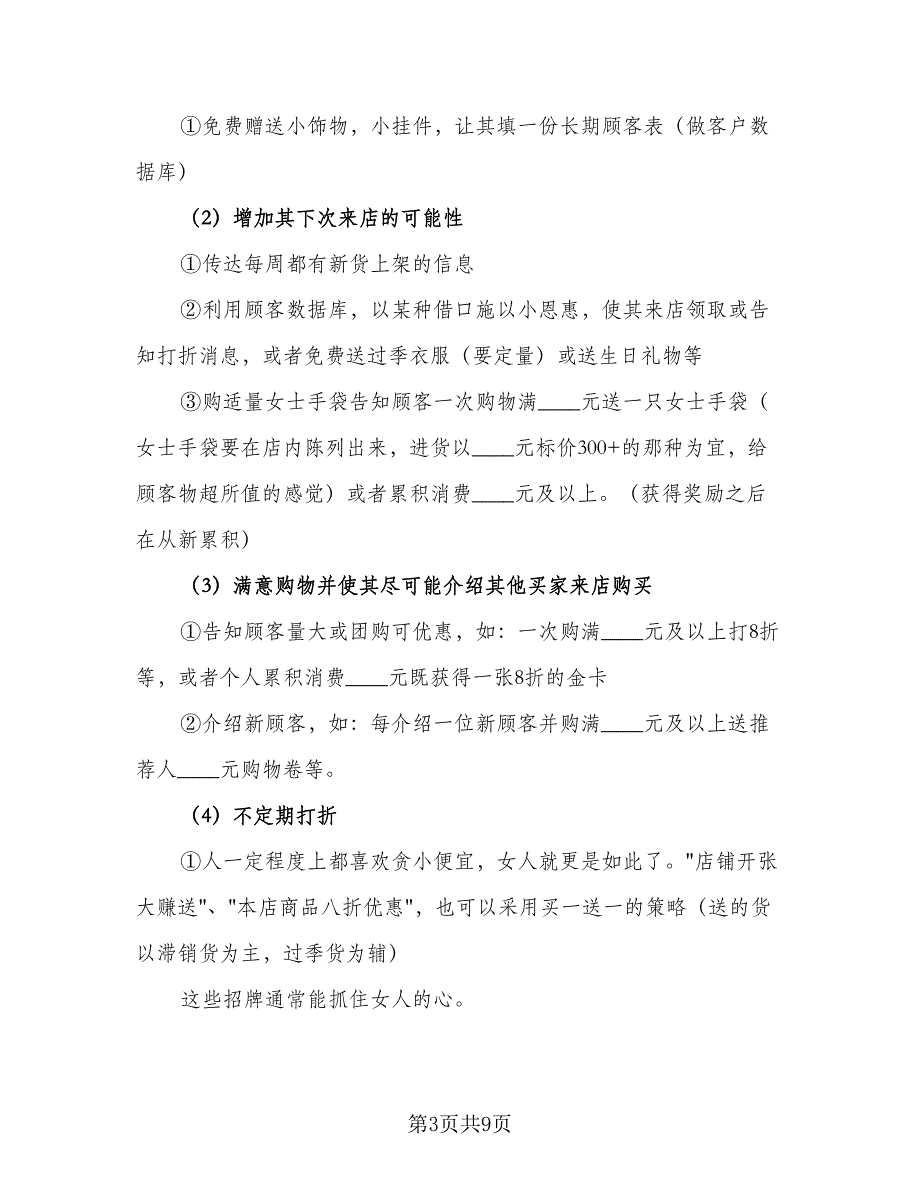 ①免费赠送小饰物，小挂件，让其填一份长期顾客表（做客户数据库）

（2）增加其下次来店的可能性

①传达每周都有新货上架的信息

②利用顾客数据库，以某种借口施以小恩惠，使其来店领取或告知打折消息，或者免费送过季衣服（要定量）或送生日礼物等

③购适量女士手袋告知顾客一次购物满____元送一只女士手袋（女士手袋要在店内陈列出来，进货以____元标价300+的那种为宜，给顾客物超所值的感觉）或者累积消费____元及以上。（获得奖励之后在从新累积）

（3）满意购物并使其尽可能介绍其他买家来店购买

①告知顾客量大或团购可优惠，如：一次购满____元及以上打8折等，或者个人累积消费____元既获得一张8折的金卡

②介绍新顾客，如：每介绍一位新顾客并购满____元及以上送推荐人____元购物卷等。

（4）不定期打折

①人一定程度上都喜欢贪小便宜，女人就更是如此了。"店铺开张大赚送"、"本店商品八折优惠"，也可以采用买一送一的策略（送的货以滞销货为主，过季货为辅）

这些招牌通常能抓住女人的心。

第3页共9页